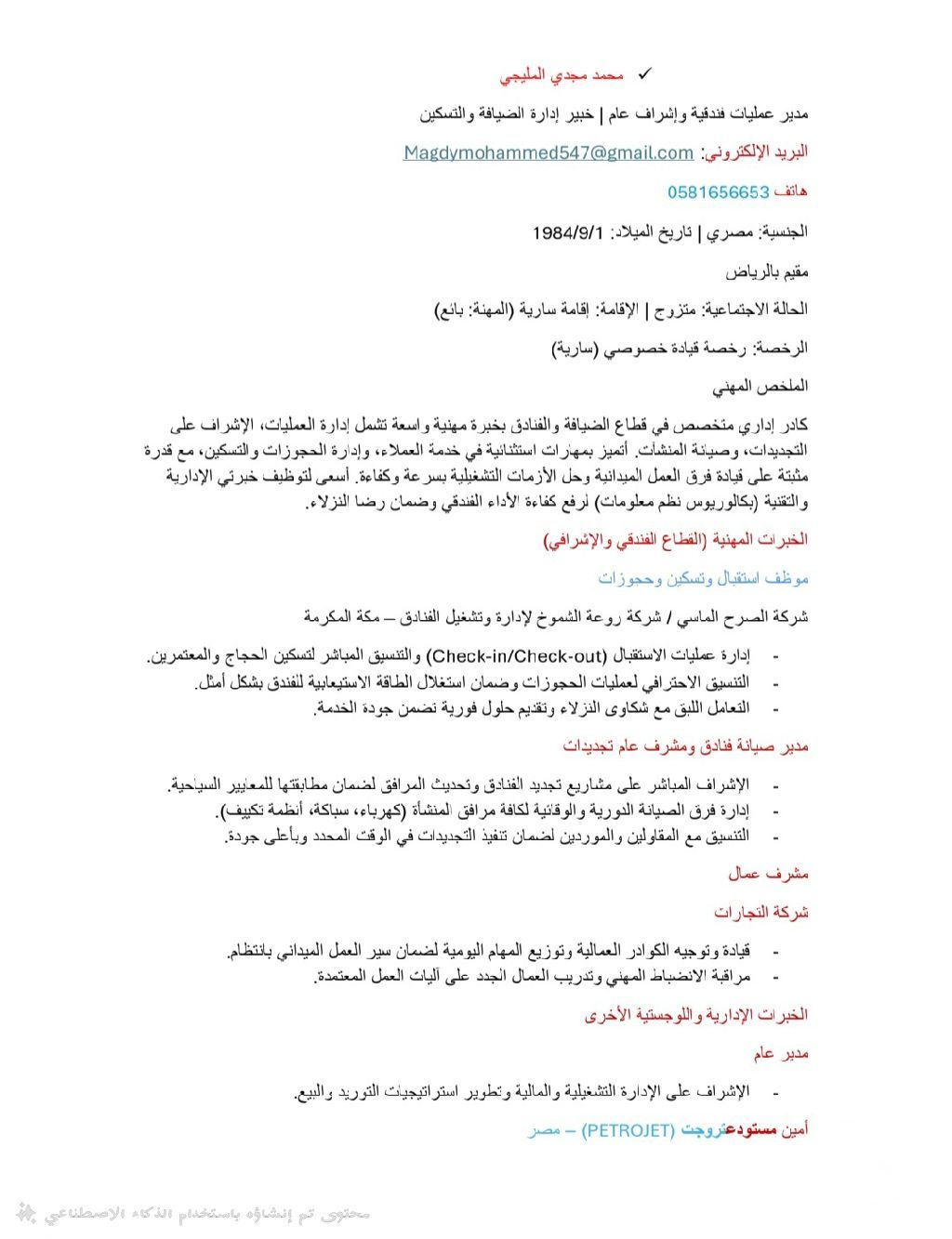 ✓ محمد مجدي المليجي

مدير عمليات فندقية وإشراف عام | خبير إدارة الضيافة والتسكين

البريد الإلكتروني: Magdymohammed547@gmail.com

هاتف 0581656653

الجنسية: مصري | تاريخ الميلاد: 1984/9/1

مقيم بالرياض

الحالة الاجتماعية: متزوج | الإقامة: إقامة سارية (المهنة: بائع)

الرخصة: رخصة قيادة خصوصي (سارية)

الملخص المهني

كادر إداري متخصص في قطاع الضيافة والفنادق بخبرة مهنية واسعة تشمل إدارة العمليات، الإشراف على التجديدات، وصيانة المنشآت. أتميز بمهارات استثنائية في خدمة العملاء، وإدارة الحجوزات والتسكين، مع قدرة مثبتة على قيادة فرق العمل الميدانية وحل الأزمات التشغيلية بسرعة وكفاءة. أسعى لتوظيف خبرتي الإدارية والتقنية (بكالوريوس نظم معلومات) لرفع كفاءة الأداء الفندقي وضمان رضا النزلاء.

الخبرات المهنية (القطاع الفندقي والإشرافي)

موظف استقبال وتسكين وحجوزات

شركة الصرح الماسي / شركة روعة الشموخ لإدارة وتشغيل الفنادق – مكة المكرمة

- إدارة عمليات الاستقبال (Check-in/Check-out) والتنسيق المباشر لتسكين الحجاج والمعتمرين.
- التنسيق الاحترافي لعمليات الحجوزات وضمان استغلال الطاقة الاستيعابية للفندق بشكل أمثل.
- التعامل اللبق مع شكاوى النزلاء وتقديم حلول فورية تضمن جودة الخدمة.

مدير صيانة فنادق ومشرف عام تجديدات

- الإشراف المباشر على مشاريع تجديد الفنادق وتحديث المرافق لضمان مطابقتها للمعايير السياحية.
- إدارة فرق الصيانة الدورية والوقائية لكافة مرافق المنشأة (كهرباء، سباكة، أنظمة تكييف).
- التنسيق مع المقاولين والموردين لضمان تنفيذ التجديدات في الوقت المحدد وبأعلى جودة.

مشرف عمال

شركة التجارات

- قيادة وتوجيه الكوادر العمالية وتوزيع المهام اليومية لضمان سير العمل الميداني بانتظام.
- مراقبة الانضباط المهني وتدريب العمال الجدد على آليات العمل المعتمدة.

الخبرات الإدارية واللوجستية الأخرى

مدير عام

- الإشراف على الإدارة التشغيلية والمالية وتطوير استراتيجيات التوريد والبيع.

أمين مستودعتروجت (PETROJET) – مصر

محتوى تم إنشاؤه باستخدام الذكاء الاصطناعي